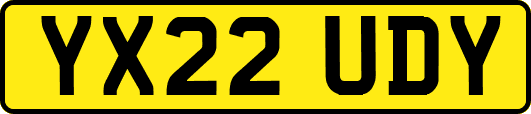 YX22 UDY